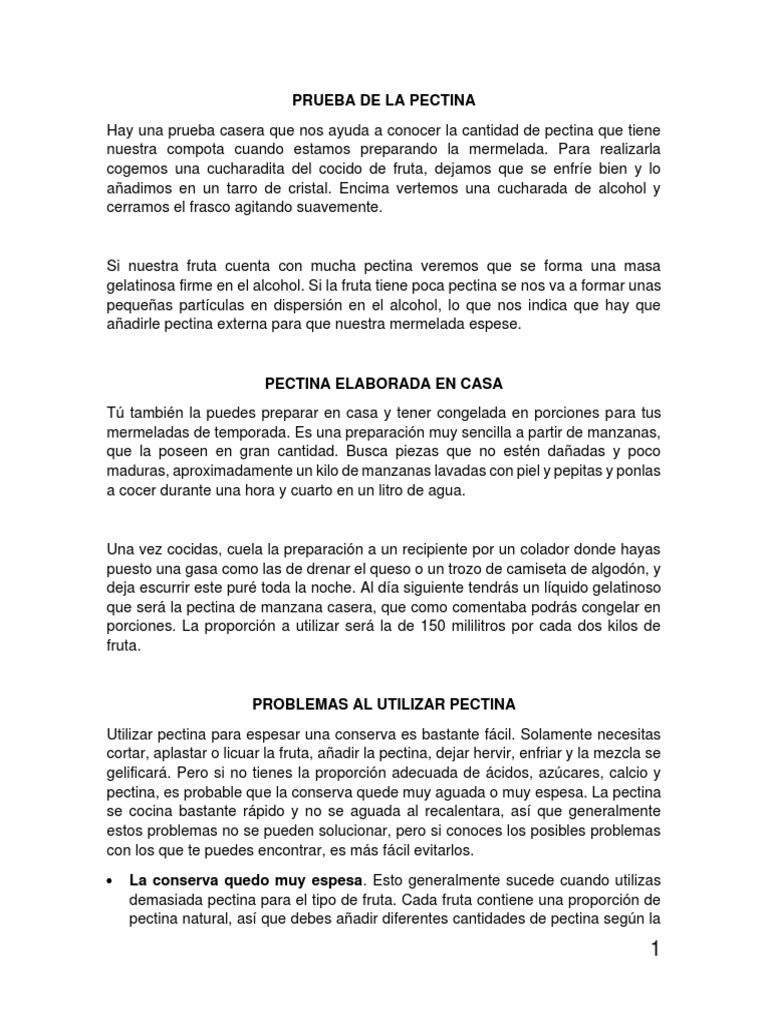 PRUEBA DE LA PECTINA

Hay una prueba casera que nos ayuda a conocer la cantidad de pectina que tiene nuestra compota cuando estamos preparando la mermelada. Para realizarla cogemos una cucharadita del cocido de fruta, dejamos que se enfríe bien y lo añadimos en un tarro de cristal. Encima vertemos una cucharada de alcohol y cerramos el frasco agitando suavemente.

Si nuestra fruta cuenta con mucha pectina veremos que se forma una masa gelatinosa firme en el alcohol. Si la fruta tiene poca pectina se nos va a formar unas pequeñas partículas en dispersión en el alcohol, lo que nos indica que hay que añadirle pectina externa para que nuestra mermelada espese.

PECTINA ELABORADA EN CASA

Tú también la puedes preparar en casa y tener congelada en porciones para tus mermeladas de temporada. Es una preparación muy sencilla a partir de manzanas, que la poseen en gran cantidad. Busca piezas que no estén dañadas y poco maduras, aproximadamente un kilo de manzanas lavadas con piel y pepitas y ponlas a cocer durante una hora y cuarto en un litro de agua.

Una vez cocidas, cuela la preparación a un recipiente por un colador donde hayas puesto una gasa como las de drenar el queso o un trozo de camiseta de algodón, y deja escurrir este puré toda la noche. Al día siguiente tendrás un líquido gelatinoso que será la pectina de manzana casera, que como comentaba podrás congelar en porciones. La proporción a utilizar será la de 150 mililitros por cada dos kilos de fruta.

PROBLEMAS AL UTILIZAR PECTINA

Utilizar pectina para espesar una conserva es bastante fácil. Solamente necesitas cortar, aplastar o licuar la fruta, añadir la pectina, dejar hervir, enfriar y la mezcla se gelificará. Pero si no tienes la proporción adecuada de ácidos, azúcares, calcio y pectina, es probable que la conserva quede muy aguada o muy espesa. La pectina se cocina bastante rápido y no se aguada al recalentara, así que generalmente estos problemas no se pueden solucionar, pero si conoces los posibles problemas con los que te puedes encontrar, es más fácil evitarlos.

• La conserva quedo muy espesa. Esto generalmente sucede cuando utilizas demasiada pectina para el tipo de fruta. Cada fruta contiene una proporción de pectina natural, así que debes añadir diferentes cantidades de pectina según la

1